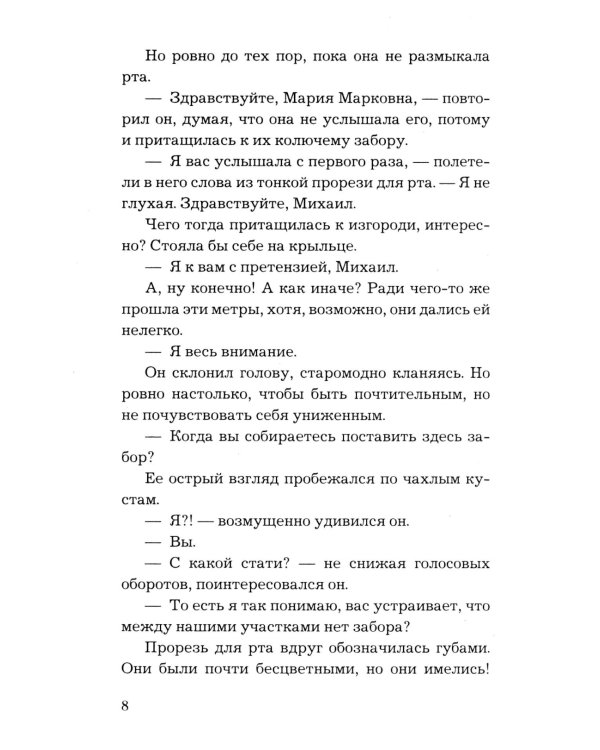 Но ровно до тех пор, пока она не размыкала рта.

— Здравствуйте, Мария Марковна, — повторил он, думая, что она не услышала его, потому и притащилась к их колючему забору.

— Я вас услышала с первого раза, — полетели в него слова из тонкой прорези для рта. — Я не глухая. Здравствуйте, Михаил.

Чего тогда притащилась к изгороди, интересно? Стояла бы себе на крыльце.

— Я к вам с претензией, Михаил.

А, ну конечно! А как иначе? Ради чего-то же прошла эти метры, хотя, возможно, они дались ей нелегко.

— Я весь внимание.

Он склонил голову, старомодно кланяясь. Но ровно настолько, чтобы быть почтительным, но не почувствовать себя униженным.

— Когда вы собираетесь поставить здесь забор?

Ее острый взгляд пробежался по чахлым кустам.

— Я?! — возмущенно удивился он.

— Вы.

— С какой стати? — не снижая голосовых оборотов, поинтересовался он.

— То есть я так понимаю, вас устраивает, что между нашими участками нет забора?

Прорезь для рта вдруг обозначилась губами. Они были почти бесцветными, но они имелись!

8